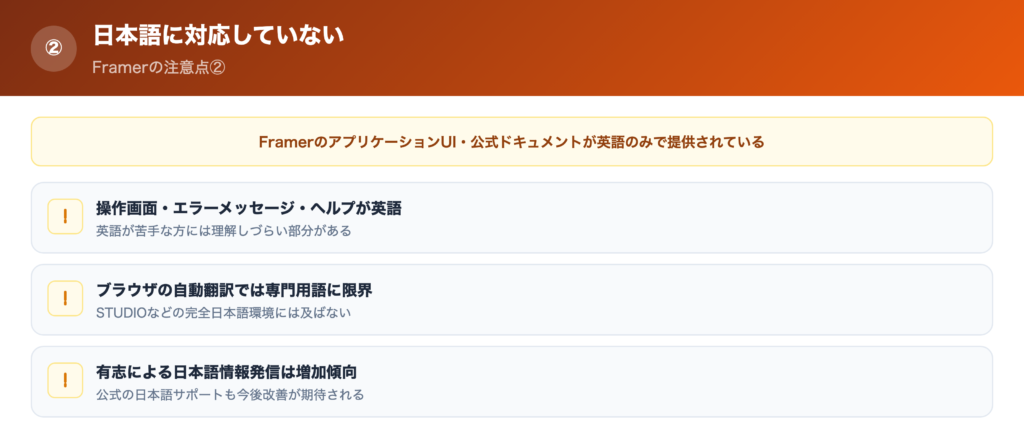 ② 日本語に対応していない

Framerの注意点②

FramerのアプリケーションUI・公式ドキュメントが英語のみで提供されている

!
操作画面・エラーメッセージ・ヘルプが英語
英語が苦手な方には理解しづらい部分がある

!
ブラウザの自動翻訳では専門用語に限界
STUDIOなどの完全日本語環境には及ばない

!
有志による日本語情報発信は増加傾向
公式の日本語サポートも今後改善が期待される